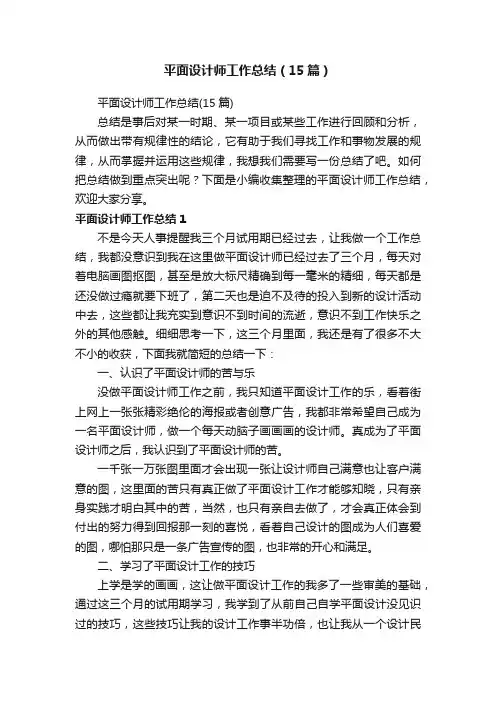 平面设计师工作总结（15篇）

平面设计师工作总结(15篇)

总结是事后对某一时期、某一项目或某些工作进行回顾和分析，从而做出带有规律性的结论，它有助于我们寻找工作和事物发展的规律，从而掌握并运用这些规律，我想我们需要写一份总结了吧。如何把总结做到重点突出呢？下面是小编收集整理的平面设计师工作总结，欢迎大家分享。

平面设计师工作总结1

不是今天人事提醒我三个月试用期已经过去，让我做一个工作总结，我都没意识到我在这里做平面设计师已经过去了三个月，每天对着电脑画图抠图，甚至是放大标尺精确到每一毫米的精细，每天都是还没做过瘾就要下班了，第二天也是迫不及待的投入到新的设计活动中去，这些都让我充实到意识不到时间的流逝，意识不到工作快乐之外的其他感触。细细思考一下，这三个月里面，我还是有了很多不大不小的收获，下面我就简短的总结一下：

一、认识了平面设计师的苦与乐

没做平面设计师工作之前，我只知道平面设计工作的乐，看着街上网上一张张精彩绝伦的海报或者创意广告，我都非常希望自己成为一名平面设计师，做一个每天动脑子画画画的设计师。真成为了平面设计师之后，我认识到了平面设计师的苦。

一千张一万张图里面才会出现一张让设计师自己满意也让客户满意的图，这里面的苦只有真正做了平面设计工作才能够知晓，只有亲身实践才明白其中的苦，当然，也只有亲自去做了，才会真正体会到付出的努力得到回报那一刻的喜悦，看着自己设计的图成为人们喜爱的图，哪怕那只是一条广告宣传的图，也非常的开心和满足。

二、学习了平面设计工作的技巧

上学是学的画画，这让做平面设计工作的我多了一些审美的基础，通过这三个月的试用期学习，我学到了从前自己自学平面设计没见识过的技巧，这些技巧让我的设计工作事半功倍，也让我从一个设计民